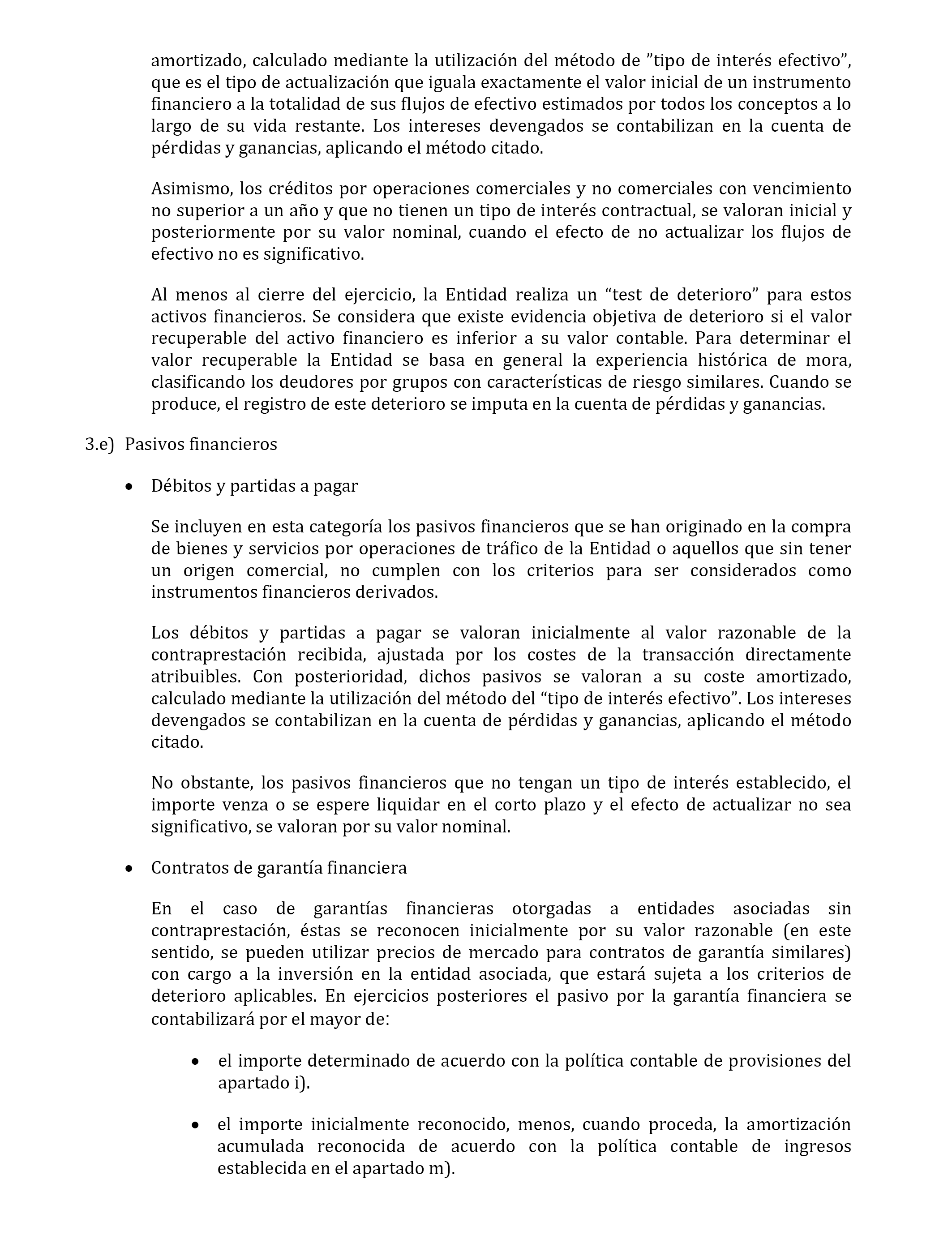 amortizado, calculado mediante la utilización del método de ”tipo de interés efectivo”, que es el tipo de actualización que iguala exactamente el valor inicial de un instrumento financiero a la totalidad de sus flujos de efectivo estimados por todos los conceptos a lo largo de su vida restante. Los intereses devengados se contabilizan en la cuenta de pérdidas y ganancias, aplicando el método citado.

Asimismo, los créditos por operaciones comerciales y no comerciales con vencimiento no superior a un año y que no tienen un tipo de interés contractual, se valoran inicial y posteriormente por su valor nominal, cuando el efecto de no actualizar los flujos de efectivo no es significativo.

Al menos al cierre del ejercicio, la Entidad realiza un “test de deterioro” para estos activos financieros. Se considera que existe evidencia objetiva de deterioro si el valor recuperable del activo financiero es inferior a su valor contable. Para determinar el valor recuperable la Entidad se basa en general la experiencia histórica de mora, clasificando los deudores por grupos con características de riesgo similares. Cuando se produce, el registro de este deterioro se imputa en la cuenta de pérdidas y ganancias.

3.e) Pasivos financieros

• Débitos y partidas a pagar

Se incluyen en esta categoría los pasivos financieros que se han originado en la compra de bienes y servicios por operaciones de tráfico de la Entidad o aquellos que sin tener un origen comercial, no cumplen con los criterios para ser considerados como instrumentos financieros derivados.

Los débitos y partidas a pagar se valoran inicialmente al valor razonable de la contraprestación recibida, ajustada por los costes de la transacción directamente atribuibles. Con posterioridad, dichos pasivos se valoran a su coste amortizado, calculado mediante la utilización del método del “tipo de interés efectivo”. Los intereses devengados se contabilizan en la cuenta de pérdidas y ganancias, aplicando el método citado.

No obstante, los pasivos financieros que no tengan un tipo de interés establecido, el importe venza o se espere liquidar en el corto plazo y el efecto de actualizar no sea significativo, se valoran por su valor nominal.

• Contratos de garantía financiera

En el caso de garantías financieras otorgadas a entidades asociadas sin contraprestación, éstas se reconocen inicialmente por su valor razonable (en este sentido, se pueden utilizar precios de mercado para contratos de garantía similares) con cargo a la inversión en la entidad asociada, que estará sujeta a los criterios de deterioro aplicables. En ejercicios posteriores el pasivo por la garantía financiera se contabilizará por el mayor de:

• el importe determinado de acuerdo con la política contable de provisiones del apartado i).

• el importe inicialmente reconocido, menos, cuando proceda, la amortización acumulada reconocida de acuerdo con la política contable de ingresos establecida en el apartado m).